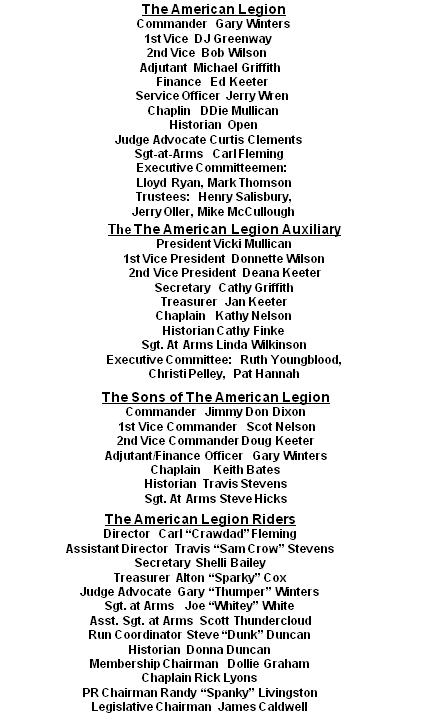 The American Legion
Commander Gary Winters
1st Vice DJ Greenway
2nd Vice Bob Wilson
Adjutant Michael Griffith
Finance Ed Keeter
Service Officer Jerry Wren
Chaplin DDie Mullican
Historian Open
Judge Advocate Curtis Clements
Sgt-at-Arms Carl Fleming
Executive Committeemen:
Lloyd Ryan, Mark Thomson
Trustees: Henry Salisbury,
Jerry Oller, Mike McCullough

The The American Legion Auxiliary
President Vicki Mullican
1st Vice President Donnette Wilson
2nd Vice President Deana Keeter
Secretary Cathy Griffith
Treasurer Jan Keeter
Chaplain Kathy Nelson
Historian Cathy Finke
Sgt. At Arms Linda Wilkinson
Executive Committee: Ruth Youngblood,
Christi Pelley, Pat Hannah

The Sons of The American Legion
Commander Jimmy Don Dixon
1st Vice Commander Scot Nelson
2nd Vice Commander Doug Keeter
Adjutant/Finance Officer Gary Winters
Chaplain Keith Bates
Historian Travis Stevens
Sgt. At Arms Steve Hicks

The American Legion Riders
Director Carl “Crawdad” Fleming
Assistant Director Travis “Sam Crow” Stevens
Secretary Shelli Bailey
Treasurer Alton “Sparky” Cox
Judge Advocate Gary “Thumper” Winters
Sgt. at Arms Joe “Whitey” White
Asst. Sgt. at Arms Scott Thundercloud
Run Coordinator Steve “Dunk” Duncan
Historian Donna Duncan
Membership Chairman Dollie Graham
Chaplain Rick Lyons
PR Chairman Randy “Spanky” Livingston
Legislative Chairman James Caldwell